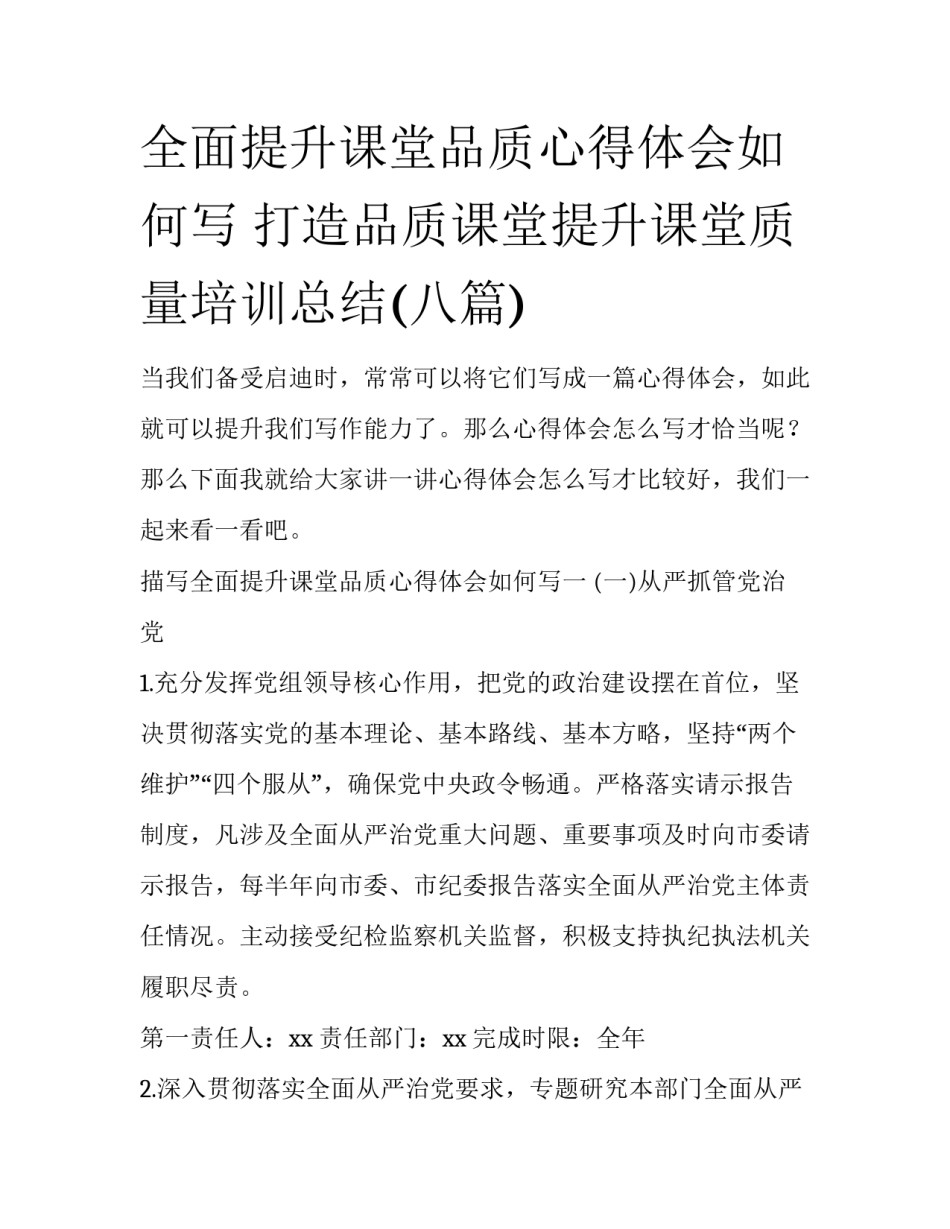 全面提升课堂品质心得体会如何写 打造品质课堂提升课堂质量培训总结(八篇)

当我们备受启迪时，常常可以将它们写成一篇心得体会，如此就可以提升我们写作能力了。那么心得体会怎么写才恰当呢？那么下面我就给大家讲一讲心得体会怎么写才比较好，我们一起来看一看吧。

描写全面提升课堂品质心得体会如何写一 (一)从严抓管党治党

1.充分发挥党组领导核心作用，把党的政治建设摆在首位，坚决贯彻落实党的基本理论、基本路线、基本方略，坚持“两个维护”“四个服从”，确保党中央政令畅通。严格落实请示报告制度，凡涉及全面从严治党重大问题、重要事项及时向市委请示报告，每半年向市委、市纪委报告落实全面从严治党主体责任情况。主动接受纪检监察机关监督，积极支持执纪执法机关履职尽责。

第一责任人：xx 责任部门：xx 完成时限：全年

2.深入贯彻落实全面从严治党要求，专题研究本部门全面从严